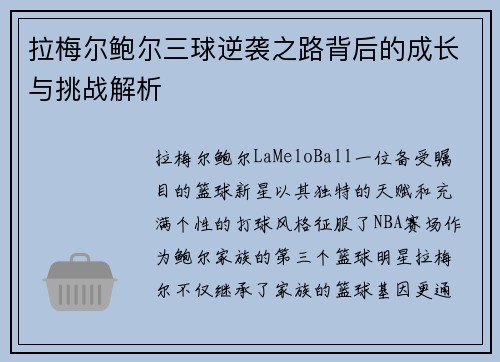 拉梅尔鲍尔三球逆袭之路背后的成长与挑战解析

拉梅尔鲍尔LaMeloBall一位备受瞩目的篮球新星以其独特的天赋和充满个性的打球风格征服了NBA赛场作为鲍尔家族的第三个篮球明星拉梅尔不仅继承了家族的篮球基因更通